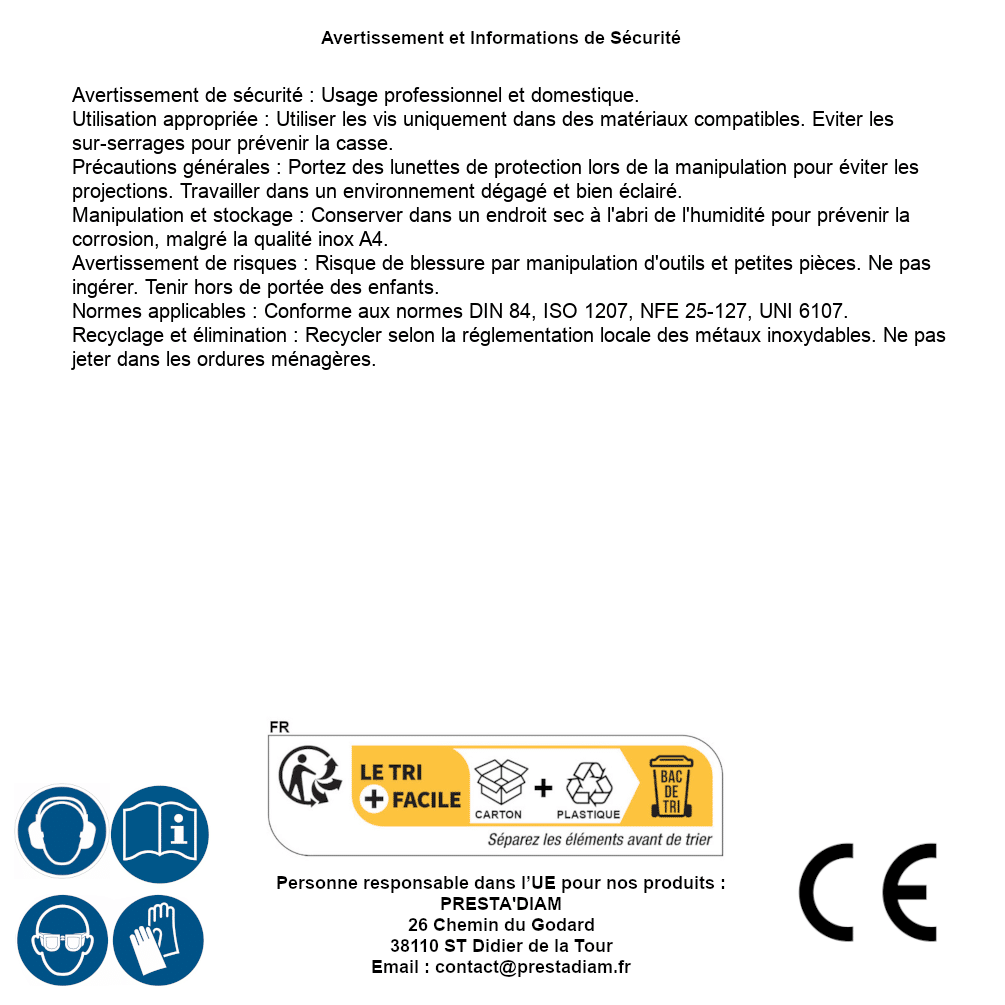 Avertissement et Informations de Sécurité

Avertissement de sécurité : Usage professionnel et domestique.
Utilisation appropriée : Utiliser les vis uniquement dans des matériaux compatibles. Eviter les sur-serrages pour prévenir la casse.
Précautions générales : Portez des lunettes de protection lors de la manipulation pour éviter les projections. Travailler dans un environnement dégagé et bien éclairé.
Manipulation et stockage : Conserver dans un endroit sec à l'abri de l'humidité pour prévenir la corrosion, malgré la qualité inox A4.
Avertissement de risques : Risque de blessure par manipulation d'outils et petites pièces. Ne pas ingérer. Tenir hors de portée des enfants.
Normes applicables : Conforme aux normes DIN 84, ISO 1207, NFE 25-127, UNI 6107.
Recyclage et élimination : Recycler selon la réglementation locale des métaux inoxydables. Ne pas jeter dans les ordures ménagères.

FR
LE TRI + FACILE
CARTON + PLASTIQUE
BAC DE TRI
Séparez les éléments avant de trier

Personne responsable dans l'UE pour nos produits :
PRESTA'DIAM
26 Chemin du Godard
38110 ST Didier de la Tour
Email : contact@prestadiam.fr

CE